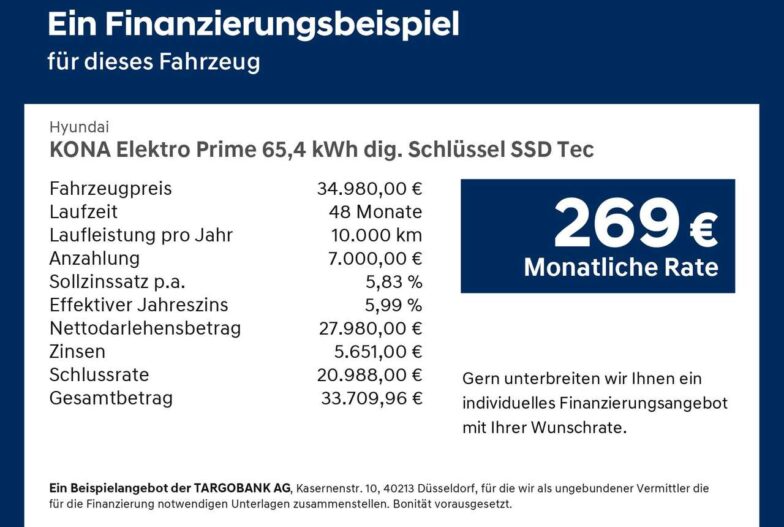 Ein Finanzierungsbeispiel
für dieses Fahrzeug

Hyundai
KONA Elektro Prime 65,4 kWh dig. Schlüssel SSD Tec

| | |
|---|---|
| Fahrzeugpreis | 34.980,00 € |
| Laufzeit | 48 Monate |
| Laufleistung pro Jahr | 10.000 km |
| Anzahlung | 7.000,00 € |
| Sollzinssatz p.a. | 5,83 % |
| Effektiver Jahreszins | 5,99 % |
| Nettodarlehensbetrag | 27.980,00 € |
| Zinsen | 5.651,00 € |
| Schlussrate | 20.988,00 € |
| Gesamtbetrag | 33.709,96 € |

269 €
Monatliche Rate

Gern unterbreiten wir Ihnen ein individuelles Finanzierungsangebot mit Ihrer Wunschrate.

Ein Beispielangebot der TARGOBANK AG, Kasernenstr. 10, 40213 Düsseldorf, für die wir als ungebundener Vermittler die für die Finanzierung notwendigen Unterlagen zusammenstellen. Bonität vorausgesetzt.